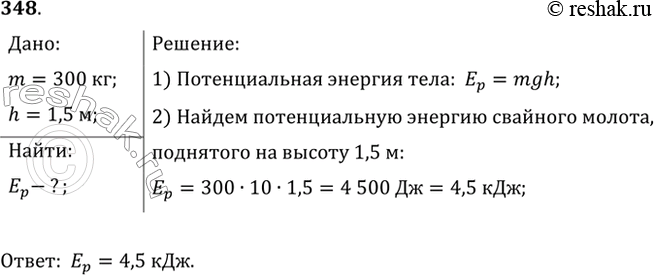 348.

© reshak.ru

Дано:

$m = 300$ кг;

$h = 1,5$ м;

Найти:

$E_p - ?$;

Решение:

1) Потенциальная энергия тела: $E_p = mgh$;

2) Найдем потенциальную энергию свайного молота, поднятого на высоту 1,5 м:

$E_p = 300 \cdot 10 \cdot 1,5 = 4\,500$ Дж $= 4,5$ кДж;

Ответ: $E_p = 4,5$ кДж.

reshak.ru ©